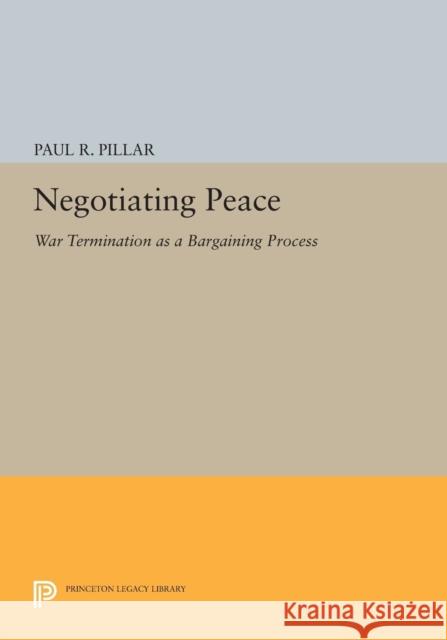 PAUL R. PILLAR

Negotiating Peace

War Termination as a Bargaining Process

PRINCETON LEGACY LIBRARY